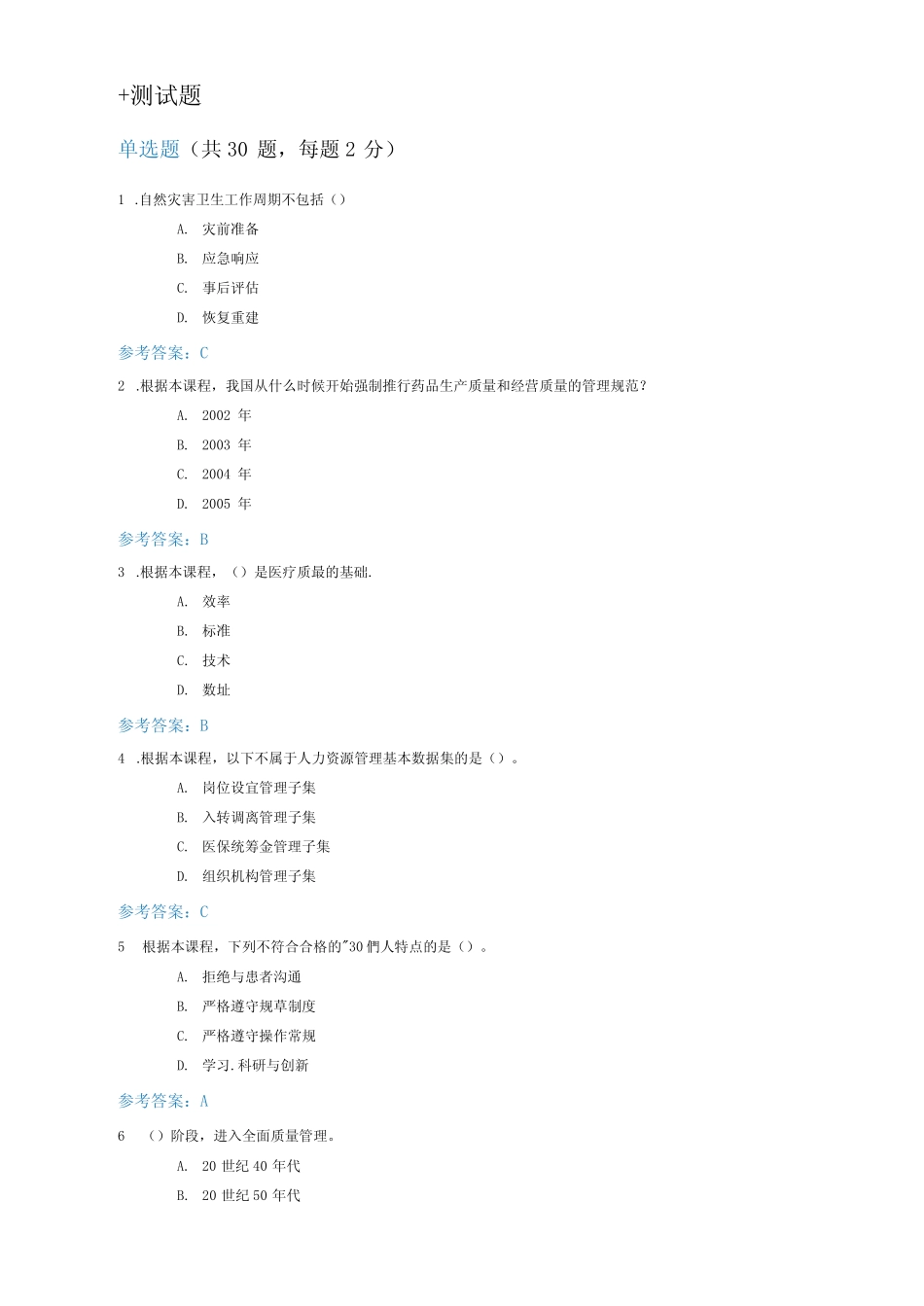 +测试题

单选题（共 30 题，每题 2 分）

1 .自然灾害卫生工作周期不包括（）

A. 灾前准备

B. 应急响应

C. 事后评估

D. 恢复重建

参考答案：C

2 .根据本课程，我国从什么时候开始强制推行药品生产质量和经营质量的管理规范？

A. 2002 年

B. 2003 年

C. 2004 年

D. 2005 年

参考答案：B

3 .根据本课程，（）是医疗质最的基础.

A. 效率

B. 标准

C. 技术

D. 数址

参考答案：B

4 .根据本课程，以下不属于人力资源管理基本数据集的是（）。

A. 岗位设宜管理子集

B. 入转调离管理子集

C. 医保统筹金管理子集

D. 组织机构管理子集

参考答案：C

5 根据本课程，下列不符合合格的"30 們人特点的是（）。

A. 拒绝与患者沟通

B. 严格遵守规草制度

C. 严格遵守操作常规

D. 学习.科研与创新

参考答案：A

6 （）阶段，进入全面质量管理。

A. 20 世纪 40 年代

B. 20 世纪 50 年代